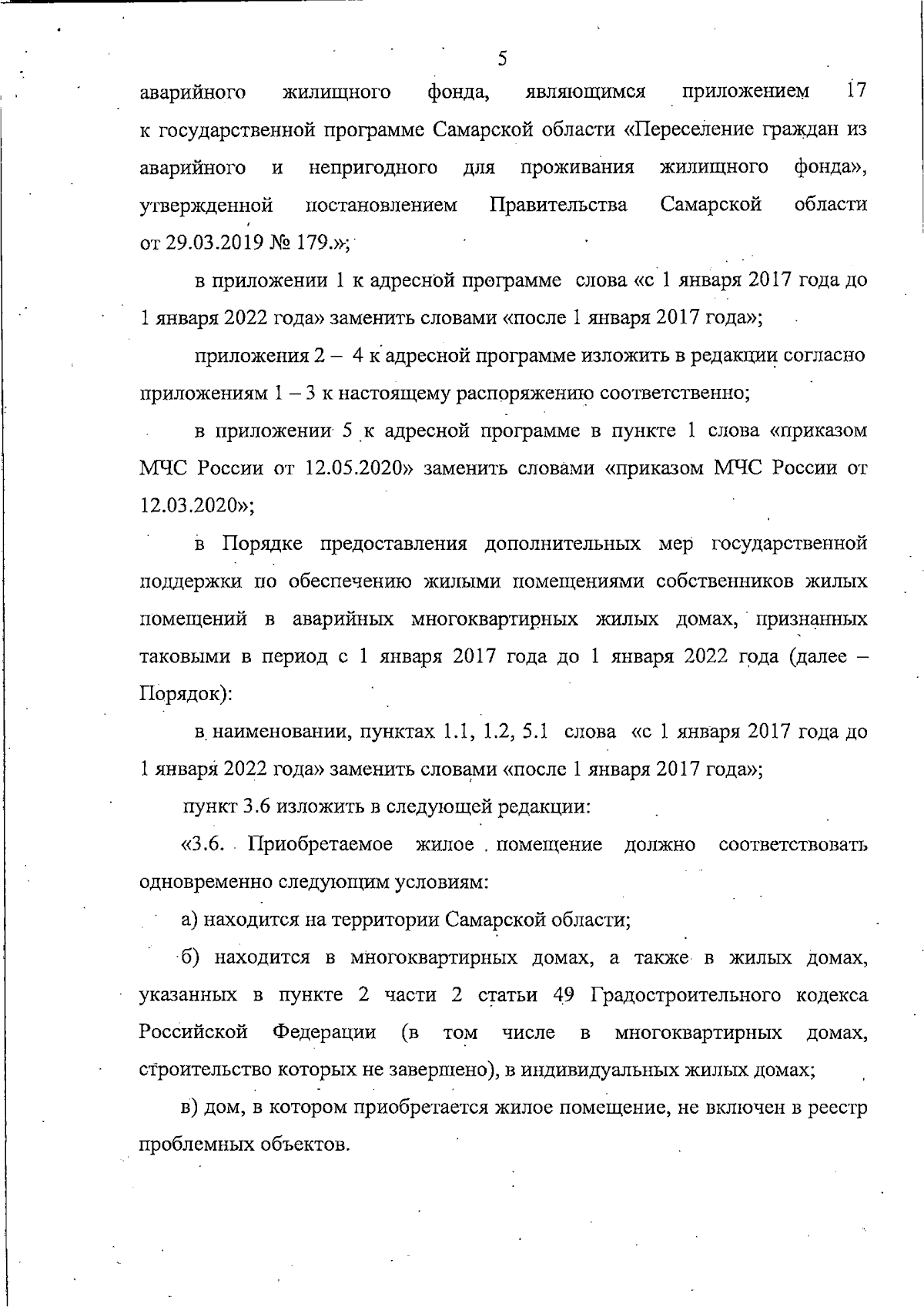 5

аварийного жилищного фонда, являющимся приложением 17 к государственной программе Самарской области «Переселение граждан из аварийного и непригодного для проживания жилищного фонда», утвержденной постановлением Правительства Самарской области от 29.03.2019 № 179.»;

в приложении 1 к адресной программе слова «с 1 января 2017 года до 1 января 2022 года» заменить словами «после 1 января 2017 года»;

приложения 2 – 4 к адресной программе изложить в редакции согласно приложениям 1 – 3 к настоящему распоряжению соответственно;

в приложении 5 к адресной программе в пункте 1 слова «приказом МЧС России от 12.05.2020» заменить словами «приказом МЧС России от 12.03.2020»;

в Порядке предоставления дополнительных мер государственной поддержки по обеспечению жилыми помещениями собственников жилых помещений в аварийных многоквартирных жилых домах, признанных таковыми в период с 1 января 2017 года до 1 января 2022 года (далее – Порядок):

в наименовании, пунктах 1.1, 1.2, 5.1 слова «с 1 января 2017 года до 1 января 2022 года» заменить словами «после 1 января 2017 года»;

пункт 3.6 изложить в следующей редакции:

«3.6. Приобретаемое жилое помещение должно соответствовать одновременно следующим условиям:

а) находится на территории Самарской области;

б) находится в многоквартирных домах, а также в жилых домах, указанных в пункте 2 части 2 статьи 49 Градостроительного кодекса Российской Федерации (в том числе в многоквартирных домах, строительство которых не завершено), в индивидуальных жилых домах;

в) дом, в котором приобретается жилое помещение, не включен в реестр проблемных объектов.